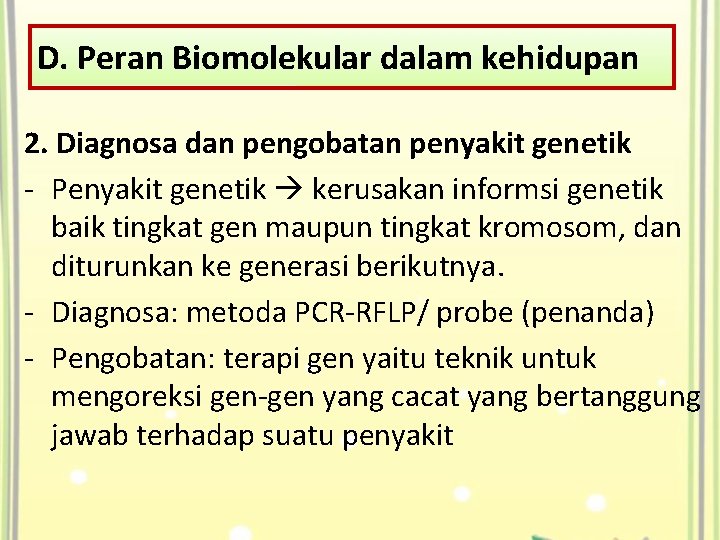 D. Peran Biomolekular dalam kehidupan

2. Diagnosa dan pengobatan penyakit genetik

- Penyakit genetik → kerusakan informsi genetik baik tingkat gen maupun tingkat kromosom, dan diturunkan ke generasi berikutnya.
- Diagnosa: metoda PCR-RFLP/ probe (penanda)
- Pengobatan: terapi gen yaitu teknik untuk mengoreksi gen-gen yang cacat yang bertanggung jawab terhadap suatu penyakit